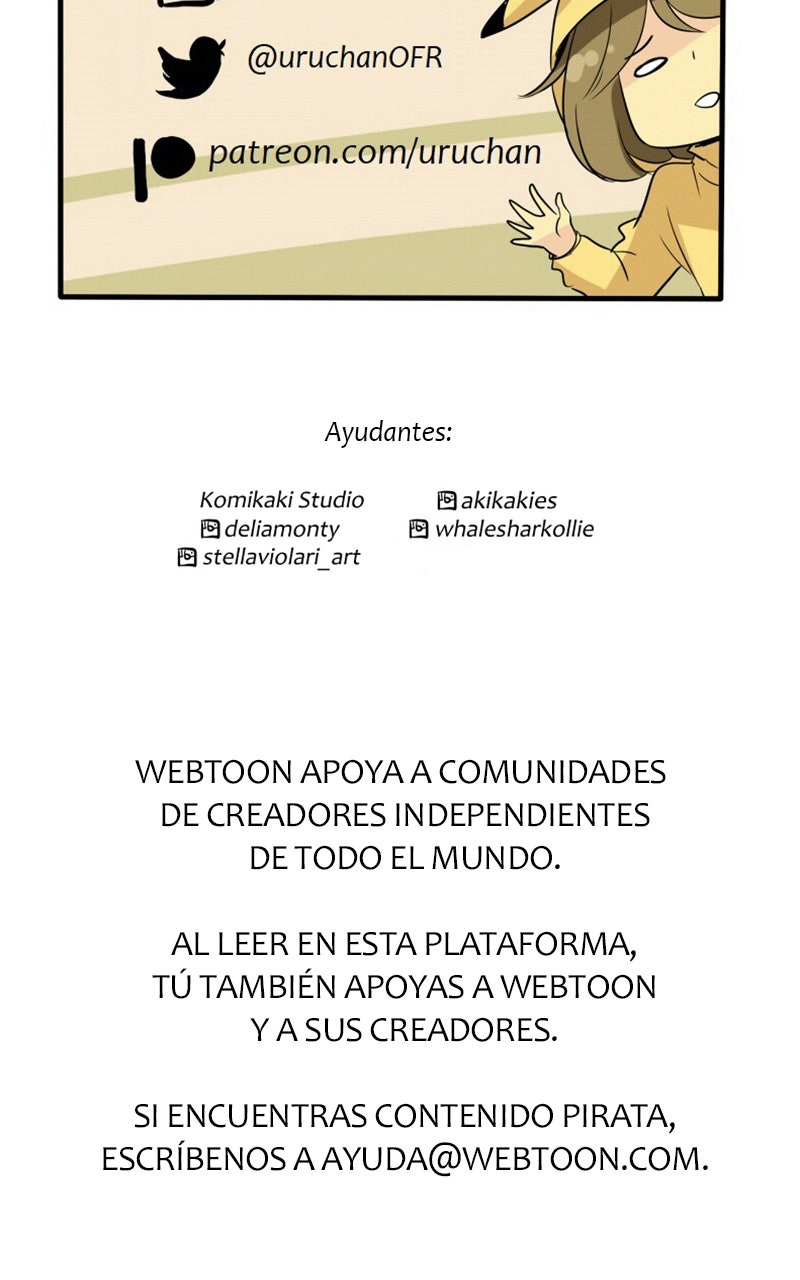 @uruchanOFR

patreon.com/uruchan

Ayudantes:

Komikaki Studio
deliamonty
stellaviolari_art

akikakies
whalesharkollie

WEBTOON APOYA A COMUNIDADES DE CREADORES INDEPENDIENTES DE TODO EL MUNDO.

AL LEER EN ESTA PLATAFORMA, TÚ TAMBIÉN APOYAS A WEBTOON Y A SUS CREADORES.

SI ENCUENTRAS CONTENIDO PIRATA, ESCRÍBENOS A AYUDA@WEBTOON.COM.